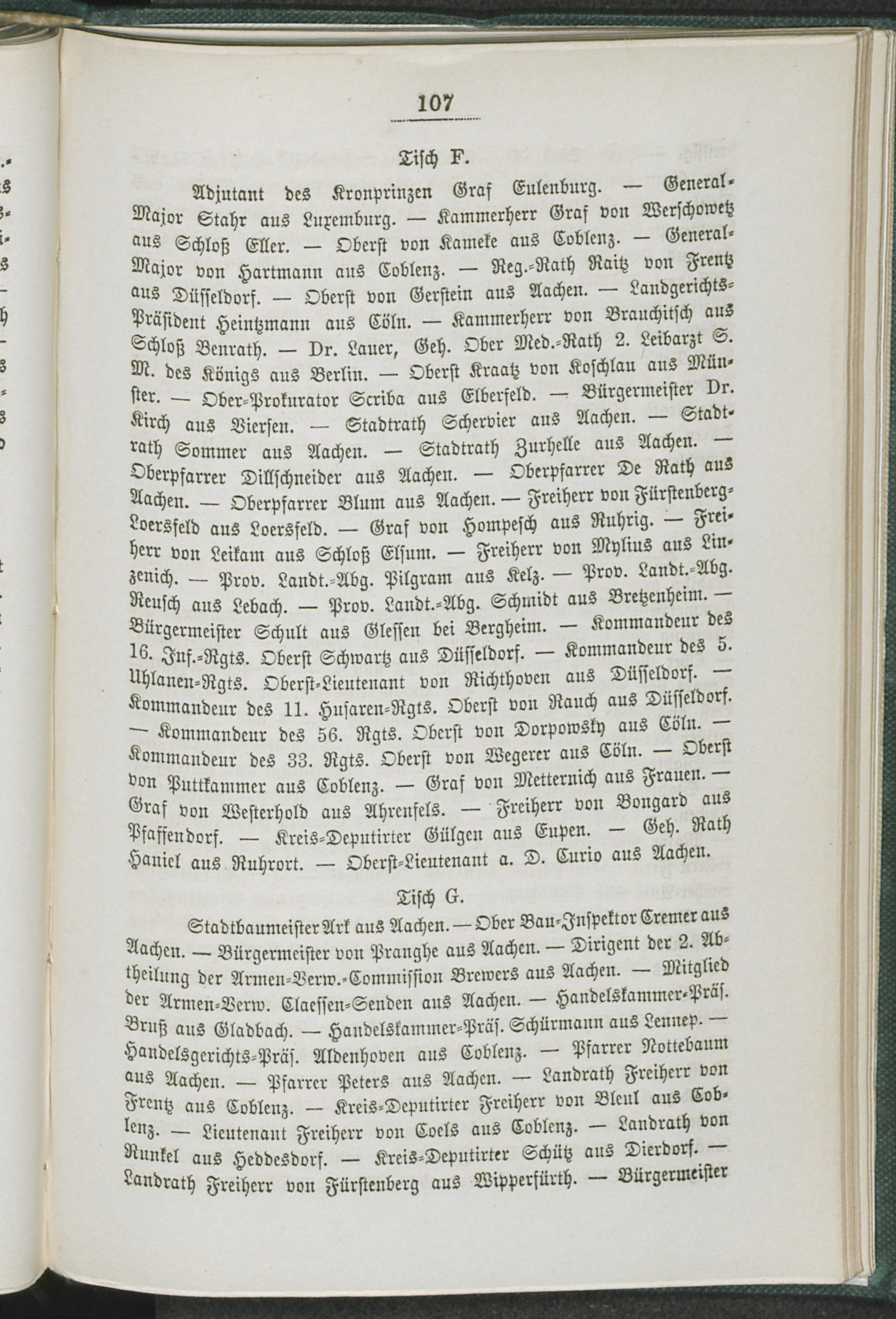 107

Tisch F.

Adjutant des Kronprinzen Graf Eulenburg. — General-Major Stahr aus Luxemburg. — Kammerherr Graf von Werschowetz aus Schloß Eller. — Oberst von Kameke aus Coblenz. — General-Major von Hartmann aus Coblenz. — Reg.-Rath Raitz von Frentz aus Düsseldorf. — Oberst von Gerstein aus Aachen. — Landgerichts-Präsident Heintzmann aus Cöln. — Kammerherr von Brauchitsch aus Schloß Benrath. — Dr. Lauer, Geh. Ober Med.-Rath 2. Leibarzt S. M. des Königs aus Berlin. — Oberst Kraatz von Koschlau aus Münster. — Ober-Prokurator Scriba aus Elberfeld. — Bürgermeister Dr. Kirch aus Viersen. — Stadtrath Schervier aus Aachen. — Stadtrath Sommer aus Aachen. — Stadtrath Zurhelle aus Aachen. — Oberpfarrer Dillschneider aus Aachen. — Oberpfarrer De Rath aus Aachen. — Oberpfarrer Blum aus Aachen. — Freiherr von Fürstenberg-Loersfeld aus Loersfeld. — Graf von Hompesch aus Ruhrig. — Freiherr von Leikam aus Schloß Elsum. — Freiherr von Mylius aus Linzenich. — Prov. Landt.-Abg. Pilgram aus Kelz. — Prov. Landt.-Abg. Reusch aus Lebach. — Prov. Landt.-Abg. Schmidt aus Bretzenheim. — Bürgermeister Schult aus Glessen bei Bergheim. — Kommandeur des 16. Inf.-Rgts. Oberst Schwartz aus Düsseldorf. — Kommandeur des 5. Uhlanen-Rgts. Oberst-Lieutenant von Richthoven aus Düsseldorf. — Kommandeur des 11. Husaren-Rgts. Oberst von Rauch aus Düsseldorf. — Kommandeur des 56. Rgts. Oberst von Dorpowsky aus Cöln. — Kommandeur des 33. Rgts. Oberst von Wegerer aus Cöln. — Oberst von Puttkammer aus Coblenz. — Graf von Metternich aus Frauen. — Graf von Westerhold aus Ahrenfels. — Freiherr von Bongard aus Pfaffendorf. — Kreis-Deputirter Gülgen aus Eupen. — Geh. Rath Haniel aus Ruhrort. — Oberst-Lieutenant a. D. Curio aus Aachen.

Tisch G.

Stadtbaumeister Ark aus Aachen. — Ober Bau-Inspektor Cremer aus Aachen. — Bürgermeister von Pranghe aus Aachen. — Dirigent der 2. Abtheilung der Armen-Verw.-Commission Brewers aus Aachen. — Mitglied der Armen-Verw. Claessen-Senden aus Aachen. — Handelskammer-Präs. Bruß aus Gladbach. — Handelskammer-Präs. Schürmann aus Lennep. — Handelsgerichts-Präs. Aldenhoven aus Coblenz. — Pfarrer Nottebaum aus Aachen. — Pfarrer Peters aus Aachen. — Landrath Freiherr von Frentz aus Coblenz. — Kreis-Deputirter Freiherr von Bleul aus Coblenz. — Lieutenant Freiherr von Coels aus Coblenz. — Landrath von Runkel aus Heddesdorf. — Kreis-Deputirter Schütz aus Dierdorf. — Landrath Freiherr von Fürstenberg aus Wipperfürth. — Bürgermeister